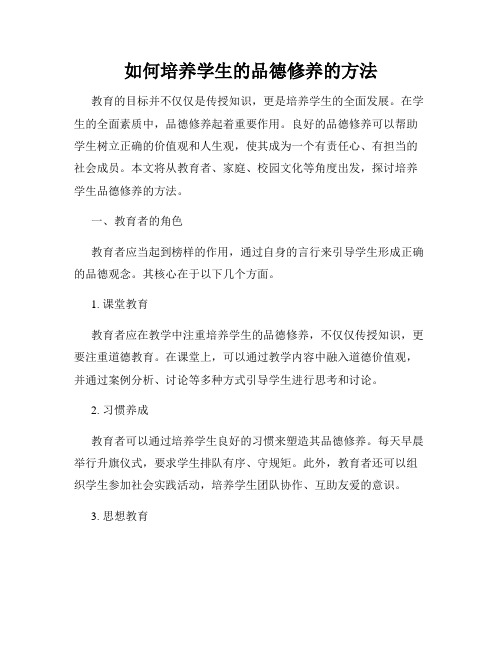 如何培养学生的品德修养的方法

教育的目标并不仅仅是传授知识，更是培养学生的全面发展。在学生的全面素质中，品德修养起着重要作用。良好的品德修养可以帮助学生树立正确的价值观和人生观，使其成为一个有责任心、有担当的社会成员。本文将从教育者、家庭、校园文化等角度出发，探讨培养学生品德修养的方法。

一、教育者的角色

教育者应当起到榜样的作用，通过自身的言行来引导学生形成正确的品德观念。其核心在于以下几个方面。

1. 课堂教育

教育者应在教学中注重培养学生的品德修养，不仅仅传授知识，更要注重道德教育。在课堂上，可以通过教学内容中融入道德价值观，并通过案例分析、讨论等多种方式引导学生进行思考和讨论。

2. 习惯养成

教育者可以通过培养学生良好的习惯来塑造其品德修养。每天早晨举行升旗仪式，要求学生排队有序、守规矩。此外，教育者还可以组织学生参加社会实践活动，培养学生团队协作、互助友爱的意识。

3. 思想教育